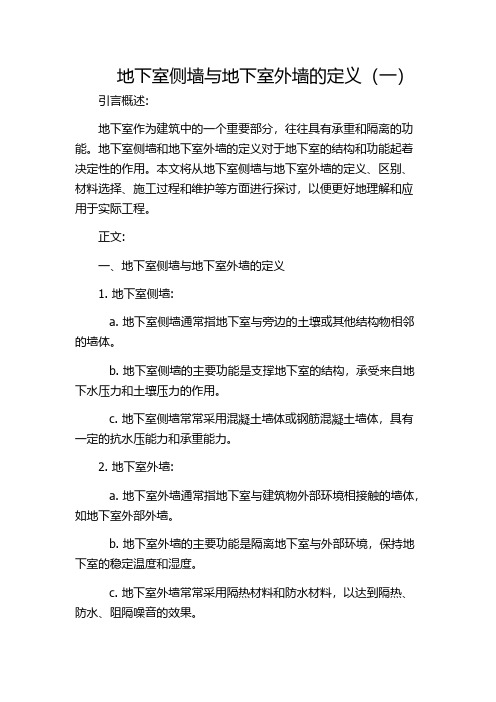 地下室侧墙与地下室外墙的定义（一）

引言概述:

地下室作为建筑中的一个重要部分，往往具有承重和隔离的功能。地下室侧墙和地下室外墙的定义对于地下室的结构和功能起着决定性的作用。本文将从地下室侧墙与地下室外墙的定义、区别、材料选择、施工过程和维护等方面进行探讨，以便更好地理解和应用于实际工程。

正文:

一、地下室侧墙与地下室外墙的定义

1. 地下室侧墙:

a. 地下室侧墙通常指地下室与旁边的土壤或其他结构物相邻的墙体。

b. 地下室侧墙的主要功能是支撑地下室的结构，承受来自地下水压力和土壤压力的作用。

c. 地下室侧墙常常采用混凝土墙体或钢筋混凝土墙体，具有一定的抗水压能力和承重能力。

2. 地下室外墙:

a. 地下室外墙通常指地下室与建筑物外部环境相接触的墙体，如地下室外部外墙。

b. 地下室外墙的主要功能是隔离地下室与外部环境，保持地下室的稳定温度和湿度。

c. 地下室外墙常常采用隔热材料和防水材料，以达到隔热、防水、阻隔噪音的效果。